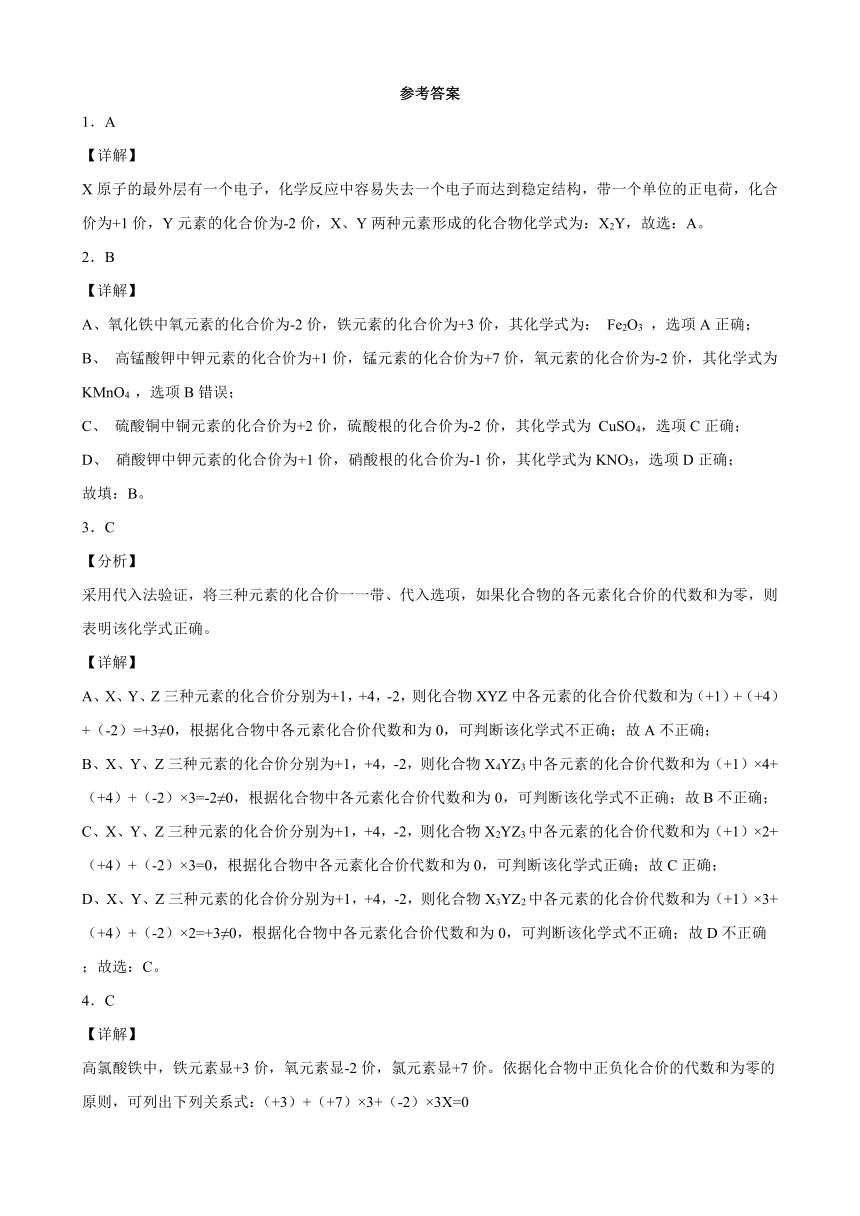 参考答案

1．A

【详解】

X 原子的最外层有一个电子，化学反应中容易失去一个电子而达到稳定结构，带一个单位的正电荷，化合价为+1 价，Y 元素的化合价为-2 价，X、Y 两种元素形成的化合物化学式为：$X_2Y$，故选：A。

2．B

【详解】

A、氧化铁中氧元素的化合价为-2 价，铁元素的化合价为+3 价，其化学式为： $Fe_2O_3$ ，选项 A 正确；

B、 高锰酸钾中钾元素的化合价为+1 价，锰元素的化合价为+7 价，氧元素的化合价为-2 价，其化学式为 $KMnO_4$ ，选项 B 错误；

C、 硫酸铜中铜元素的化合价为+2 价，硫酸根的化合价为-2 价，其化学式为 $CuSO_4$，选项 C 正确；

D、 硝酸钾中钾元素的化合价为+1 价，硝酸根的化合价为-1 价，其化学式为 $KNO_3$，选项 D 正确；

故填：B。

3．C

【分析】

采用代入法验证，将三种元素的化合价一一带、代入选项，如果化合物的各元素化合价的代数和为零，则表明该化学式正确。

【详解】

A、X、Y、Z 三种元素的化合价分别为+1，+4，-2，则化合物 XYZ 中各元素的化合价代数和为（+1）+（+4）+（-2）=+3≠0，根据化合物中各元素化合价代数和为 0，可判断该化学式不正确；故 A 不正确；

B、X、Y、Z 三种元素的化合价分别为+1，+4，-2，则化合物 $X_4YZ_3$ 中各元素的化合价代数和为（+1）×4+（+4）+（-2）×3=-2≠0，根据化合物中各元素化合价代数和为 0，可判断该化学式不正确；故 B 不正确；

C、X、Y、Z 三种元素的化合价分别为+1，+4，-2，则化合物 $X_2YZ_3$ 中各元素的化合价代数和为（+1）×2+（+4）+（-2）×3=0，根据化合物中各元素化合价代数和为 0，可判断该化学式正确；故 C 正确；

D、X、Y、Z 三种元素的化合价分别为+1，+4，-2，则化合物 $X_3YZ_2$ 中各元素的化合价代数和为（+1）×3+（+4）+（-2）×2=+3≠0，根据化合物中各元素化合价代数和为 0，可判断该化学式不正确；故 D 不正确；故选：C。

4．C

【详解】

高氯酸铁中，铁元素显+3 价，氧元素显-2 价，氯元素显+7 价。依据化合物中正负化合价的代数和为零的原则，可列出下列关系式：（+3）+（+7）×3+（-2）×3X=0